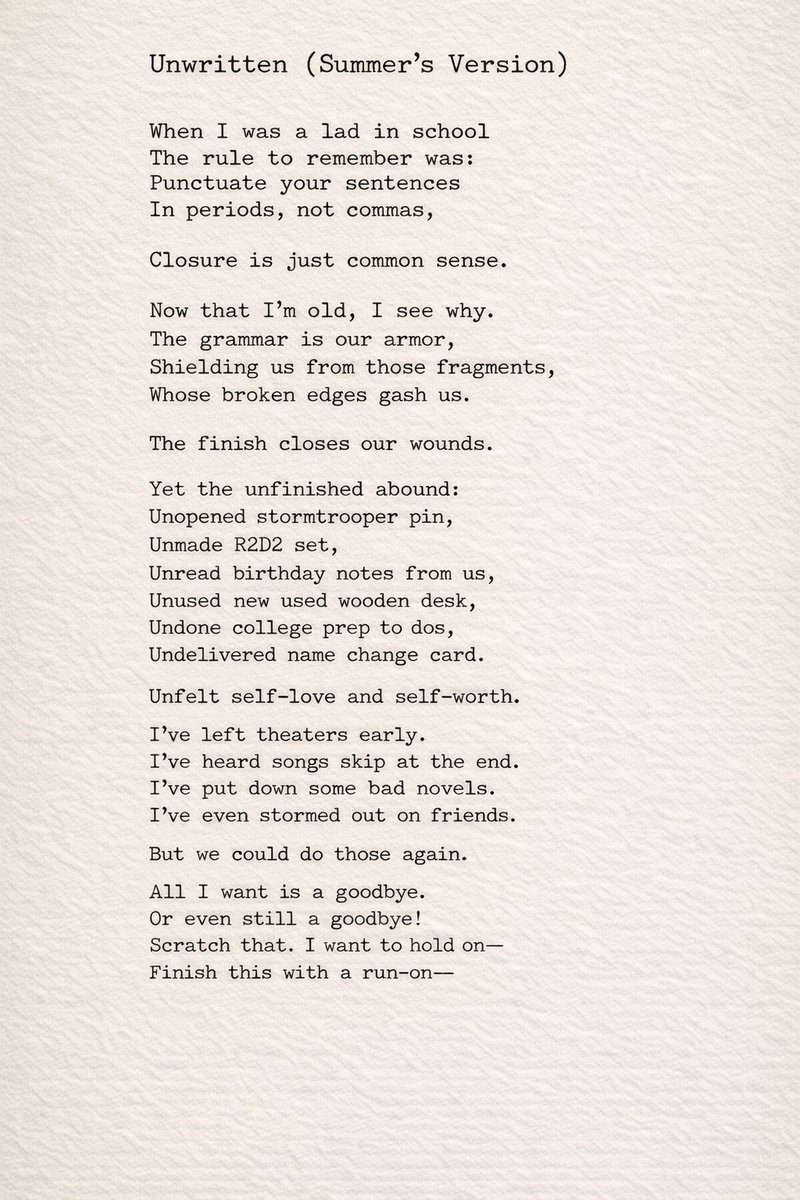 Unwritten (Summer's Version)

When I was a lad in school
The rule to remember was:
Punctuate your sentences
In periods, not commas,

Closure is just common sense.

Now that I'm old, I see why.
The grammar is our armor,
Shielding us from those fragments,
Whose broken edges gash us.

The finish closes our wounds.

Yet the unfinished abound:
Unopened stormtrooper pin,
Unmade R2D2 set,
Unread birthday notes from us,
Unused new used wooden desk,
Undone college prep to dos,
Undelivered name change card.

Unfelt self-love and self-worth.

I've left theaters early.
I've heard songs skip at the end.
I've put down some bad novels.
I've even stormed out on friends.

But we could do those again.

All I want is a goodbye.
Or even still a goodbye!
Scratch that. I want to hold on—
Finish this with a run-on—